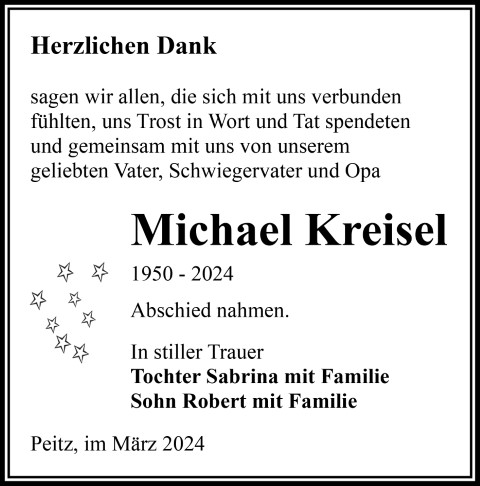 Herzlichen Dank

sagen wir allen, die sich mit uns verbunden fühlten, uns Trost in Wort und Tat spendeten und gemeinsam mit uns von unserem geliebten Vater, Schwiegervater und Opa

Michael Kreisel

1950 - 2024

Abschied nahmen.

In stiller Trauer
Tochter Sabrina mit Familie
Sohn Robert mit Familie

Peitz, im März 2024